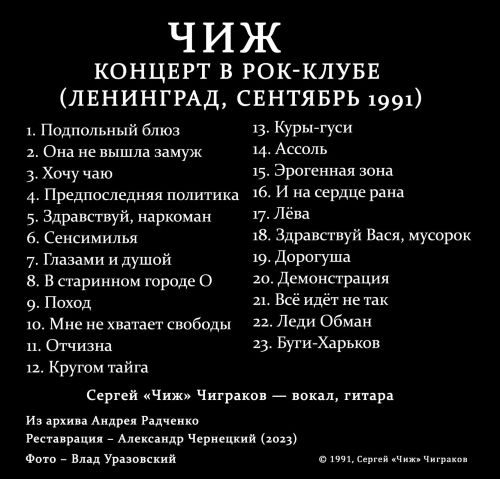 ЧИЖ
КОНЦЕРТ В РОК-КЛУБЕ
(ЛЕНИНГРАД, СЕНТЯБРЬ 1991)

1. Подпольный блюз
2. Она не вышла замуж
3. Хочу чаю
4. Предпоследняя политика
5. Здравствуй, наркоман
6. Сенсимилья
7. Глазами и душой
8. В старинном городе О
9. Поход
10. Мне не хватает свободы
11. Отчизна
12. Кругом тайга

13. Куры-гуси
14. Ассоль
15. Эрогенная зона
16. И на сердце рана
17. Лёва
18. Здравствуй Вася, мусорок
19. Дорогуша
20. Демонстрация
21. Всё идёт не так
22. Леди Обман
23. Буги-Харьков

Сергей «Чиж» Чиграков — вокал, гитара

Из архива Андрея Радченко
Реставрация – Александр Чернецкий (2023)
Фото – Влад Уразовский

© 1991, Сергей «Чиж» Чиграков